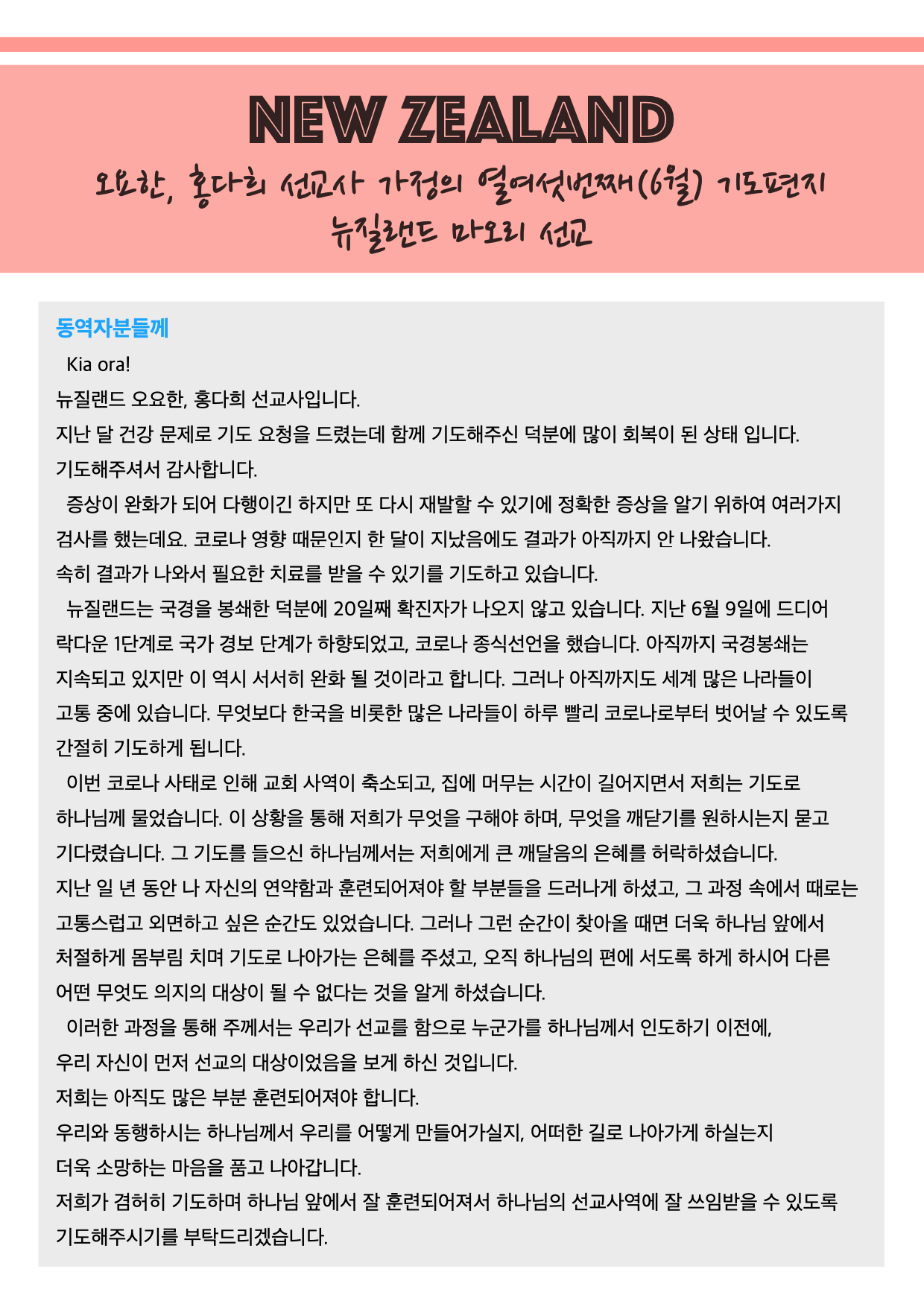 NEW ZEALAND

오요한, 홍다희 선교사 가정의 열여섯번째(6월) 기도편지
뉴질랜드 마오리 선교

동역자분들께

Kia ora!
뉴질랜드 오요한, 홍다희 선교사입니다.
지난 달 건강 문제로 기도 요청을 드렸는데 함께 기도해주신 덕분에 많이 회복이 된 상태 입니다.
기도해주셔서 감사합니다.

증상이 완화가 되어 다행이긴 하지만 또 다시 재발할 수 있기에 정확한 증상을 알기 위하여 여러가지 검사를 했는데요. 코로나 영향 때문인지 한 달이 지났음에도 결과가 아직까지 안 나왔습니다.
속히 결과가 나와서 필요한 치료를 받을 수 있기를 기도하고 있습니다.

뉴질랜드는 국경을 봉쇄한 덕분에 20일째 확진자가 나오지 않고 있습니다. 지난 6월 9일에 드디어 락다운 1단계로 국가 경보 단계가 하향되었고, 코로나 종식선언을 했습니다. 아직까지 국경봉쇄는 지속되고 있지만 이 역시 서서히 완화 될 것이라고 합니다. 그러나 아직까지도 세계 많은 나라들이 고통 중에 있습니다. 무엇보다 한국을 비롯한 많은 나라들이 하루 빨리 코로나로부터 벗어날 수 있도록 간절히 기도하게 됩니다.

이번 코로나 사태로 인해 교회 사역이 축소되고, 집에 머무는 시간이 길어지면서 저희는 기도로 하나님께 물었습니다. 이 상황을 통해 저희가 무엇을 구해야 하며, 무엇을 깨닫기를 원하시는지 묻고 기다렸습니다. 그 기도를 들으신 하나님께서는 저희에게 큰 깨달음의 은혜를 허락하셨습니다.
지난 일 년 동안 나 자신의 연약함과 훈련되어져야 할 부분들을 드러나게 하셨고, 그 과정 속에서 때로는 고통스럽고 외면하고 싶은 순간도 있었습니다. 그러나 그런 순간이 찾아올 때면 더욱 하나님 앞에서 처절하게 몸부림 치며 기도로 나아가는 은혜를 주셨고, 오직 하나님의 편에 서도록 하게 하시어 다른 어떤 무엇도 의지의 대상이 될 수 없다는 것을 알게 하셨습니다.

이러한 과정을 통해 주께서는 우리가 선교를 함으로 누군가를 하나님께서 인도하기 이전에, 우리 자신이 먼저 선교의 대상이었음을 보게 하신 것입니다.
저희는 아직도 많은 부분 훈련되어져야 합니다.
우리와 동행하시는 하나님께서 우리를 어떻게 만들어가실지, 어떠한 길로 나아가게 하실는지 더욱 소망하는 마음을 품고 나아갑니다.
저희가 겸허히 기도하며 하나님 앞에서 잘 훈련되어져서 하나님의 선교사역에 잘 쓰임받을 수 있도록 기도해주시기를 부탁드리겠습니다.